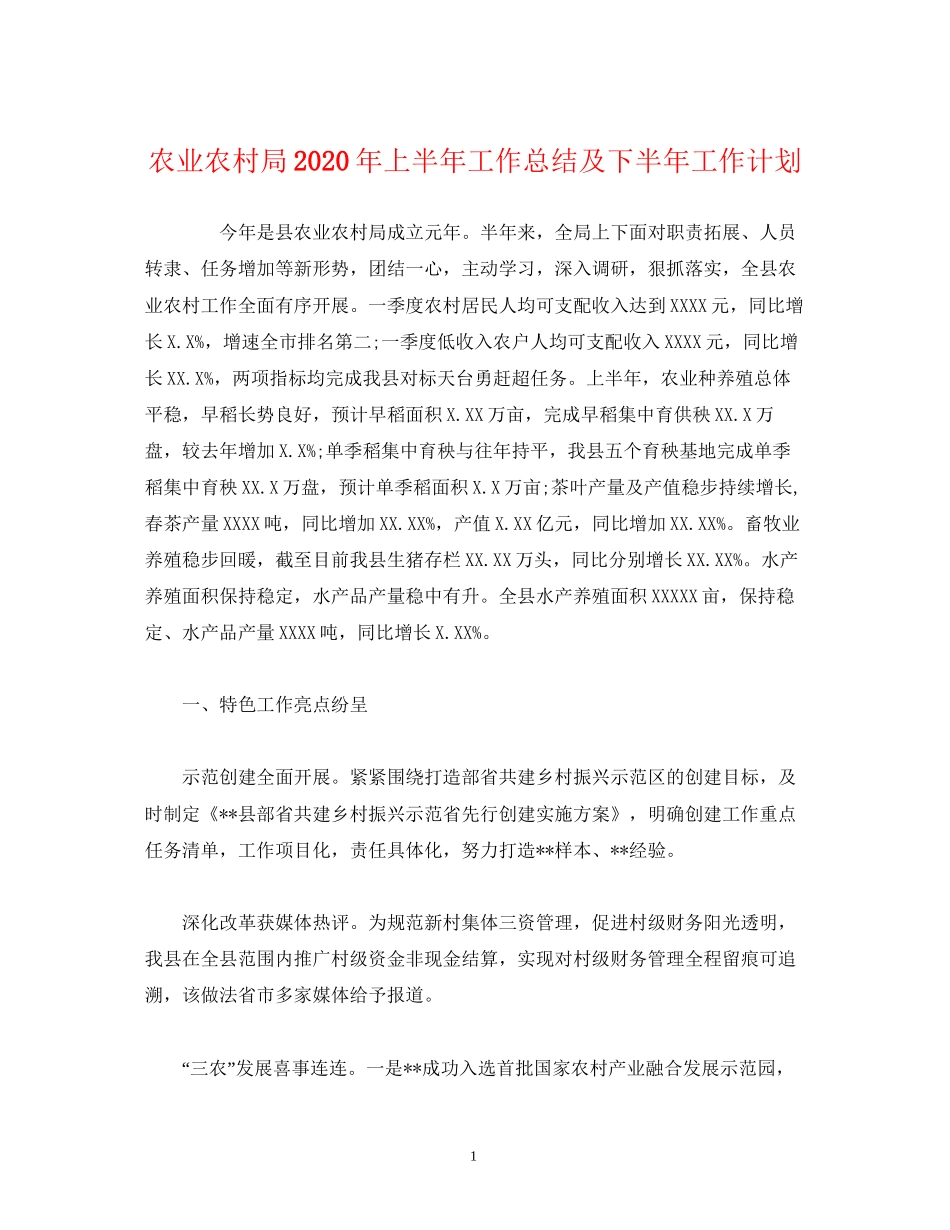 农业农村局2020年上半年工作总结及下半年工作计划

今年是县农业农村局成立元年。半年来，全局上下面对职责拓展、人员转隶、任务增加等新形势，团结一心，主动学习，深入调研，狠抓落实，全县农业农村工作全面有序开展。一季度农村居民人均可支配收入达到XXXX元，同比增长X.X%，增速全市排名第二;一季度低收入农户人均可支配收入XXXX元，同比增长XX.X%，两项指标均完成我县对标天台勇赶超任务。上半年，农业种养殖总体平稳，早稻长势良好，预计早稻面积X.XX万亩，完成早稻集中育供秧XX.X万盘，较去年增加X.X%;单季稻集中育秧与往年持平，我县五个育秧基地完成单季稻集中育秧XX.X万盘，预计单季稻面积X.X万亩;茶叶产量及产值稳步持续增长，春茶产量XXXX吨，同比增加XX.XX%，产值X.XX亿元，同比增加XX.XX%。畜牧业养殖稳步回暖，截至目前我县生猪存栏XX.XX万头，同比分别增长XX.XX%。水产养殖面积保持稳定，水产品产量稳中有升。全县水产养殖面积XXXXX亩，保持稳定、水产品产量XXXX吨，同比增长X.XX%。

一、特色工作亮点纷呈

示范创建全面开展。紧紧围绕打造部省共建乡村振兴示范区的创建目标，及时制定《**县部省共建乡村振兴示范省先行创建实施方案》，明确创建工作重点任务清单，工作项目化，责任具体化，努力打造**样本、**经验。

深化改革获媒体热评。为规范新村集体三资管理，促进村级财务阳光透明，我县在全县范围内推广村级资金非现金结算，实现对村级财务管理全程留痕可追溯，该做法省市多家媒体给予报道。

“三农”发展喜事连连。一是**成功入选首批国家农村产业融合发展示范园，

1